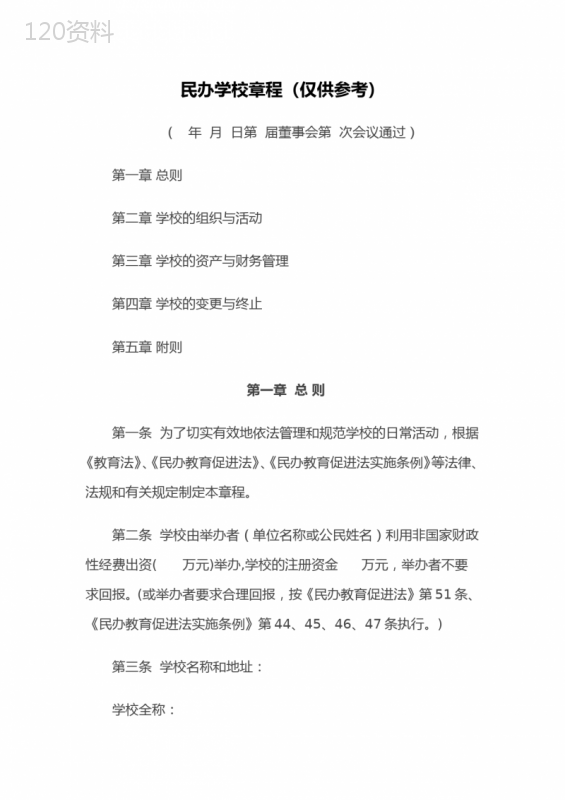 120资料

民办学校章程（仅供参考）

（ 年 月 日第 届董事会第 次会议通过）

第一章 总则

第二章 学校的组织与活动

第三章 学校的资产与财务管理

第四章 学校的变更与终止

第五章 附则

第一章 总 则

第一条 为了切实有效地依法管理和规范学校的日常活动，根据《教育法》、《民办教育促进法》、《民办教育促进法实施条例》等法律、法规和有关规定制定本章程。

第二条 学校由举办者（单位名称或公民姓名）利用非国家财政性经费出资( 万元)举办,学校的注册资金 万元，举办者不要求回报。(或举办者要求合理回报，按《民办教育促进法》第 51 条、《民办教育促进法实施条例》第 44、45、46、47 条执行。)

第三条 学校名称和地址：

学校全称：